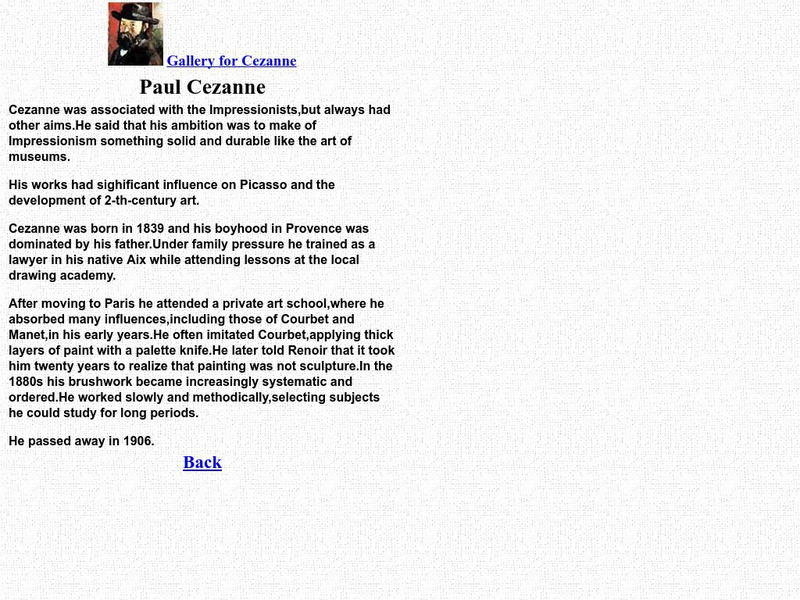 Gallery for Cezanne

Paul Cezanne

Cezanne was associated with the Impressionists,but always had other aims.He said that his ambition was to make of Impressionism something solid and durable like the art of museums.

His works had sighificant influence on Picasso and the development of 2-th-century art.

Cezanne was born in 1839 and his boyhood in Provence was dominated by his father.Under family pressure he trained as a lawyer in his native Aix while attending lessons at the local drawing academy.

After moving to Paris he attended a private art school,where he absorbed many influences,including those of Courbet and Manet,in his early years.He often imitated Courbet,applying thick layers of paint with a palette knife.He later told Renoir that it took him twenty years to realize that painting was not sculpture.In the 1880s his brushwork became increasingly systematic and ordered.He worked slowly and methodically,selecting subjects he could study for long periods.

He passed away in 1906.

Back